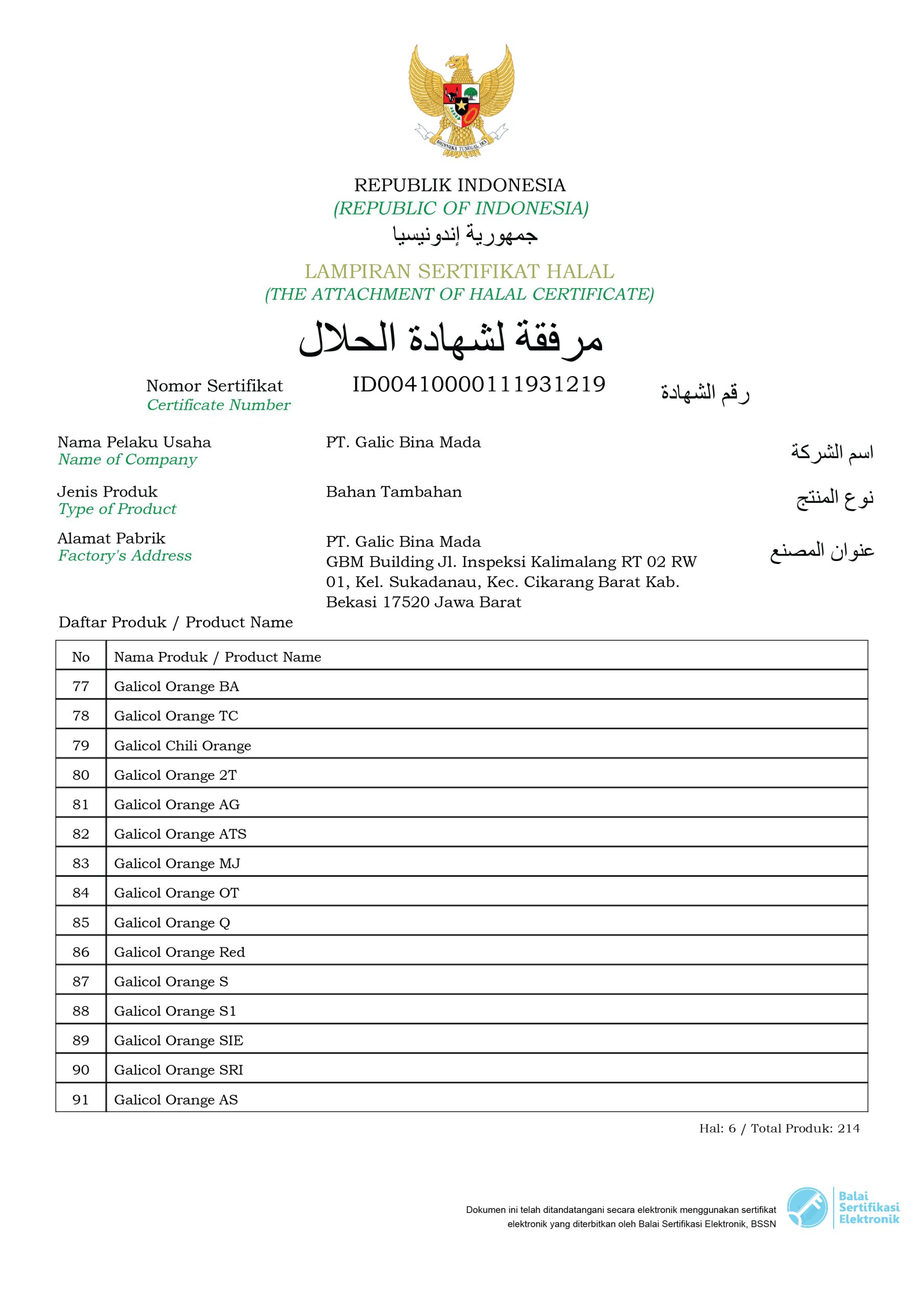 BHINNEKA TUNGGAL IKA

REPUBLIK INDONESIA
(REPUBLIC OF INDONESIA)
جمهورية إندونيسيا

LAMPIRAN SERTIFIKAT HALAL
(THE ATTACHMENT OF HALAL CERTIFICATE)
مرفقة لشهادة الحلال

Nomor Sertifikat
Certificate Number
ID00410000111931219
رقم الشهادة

Nama Pelaku Usaha
Name of Company
PT. Galic Bina Mada
اسم الشركة

Jenis Produk
Type of Product
Bahan Tambahan
نوع المنتج

Alamat Pabrik
Factory's Address
PT. Galic Bina Mada
GBM Building Jl. Inspeksi Kalimalang RT 02 RW 01, Kel. Sukadanau, Kec. Cikarang Barat Kab. Bekasi 17520 Jawa Barat
عنوان المصنع

Daftar Produk / Product Name

| No | Nama Produk / Product Name |
|---|---|
| 77 | Galicol Orange BA |
| 78 | Galicol Orange TC |
| 79 | Galicol Chili Orange |
| 80 | Galicol Orange 2T |
| 81 | Galicol Orange AG |
| 82 | Galicol Orange ATS |
| 83 | Galicol Orange MJ |
| 84 | Galicol Orange OT |
| 85 | Galicol Orange Q |
| 86 | Galicol Orange Red |
| 87 | Galicol Orange S |
| 88 | Galicol Orange S1 |
| 89 | Galicol Orange SIE |
| 90 | Galicol Orange SRI |
| 91 | Galicol Orange AS |

Hal: 6 / Total Produk: 214

Dokumen ini telah ditandatangani secara elektronik menggunakan sertifikat elektronik yang diterbitkan oleh Balai Sertifikasi Elektronik, BSSN

Balai Sertifikasi Elektronik